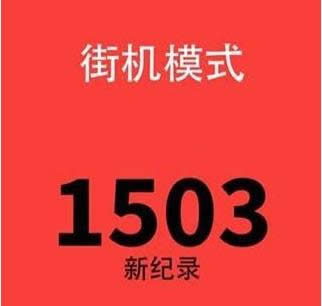 街机模式

1503
新纪录